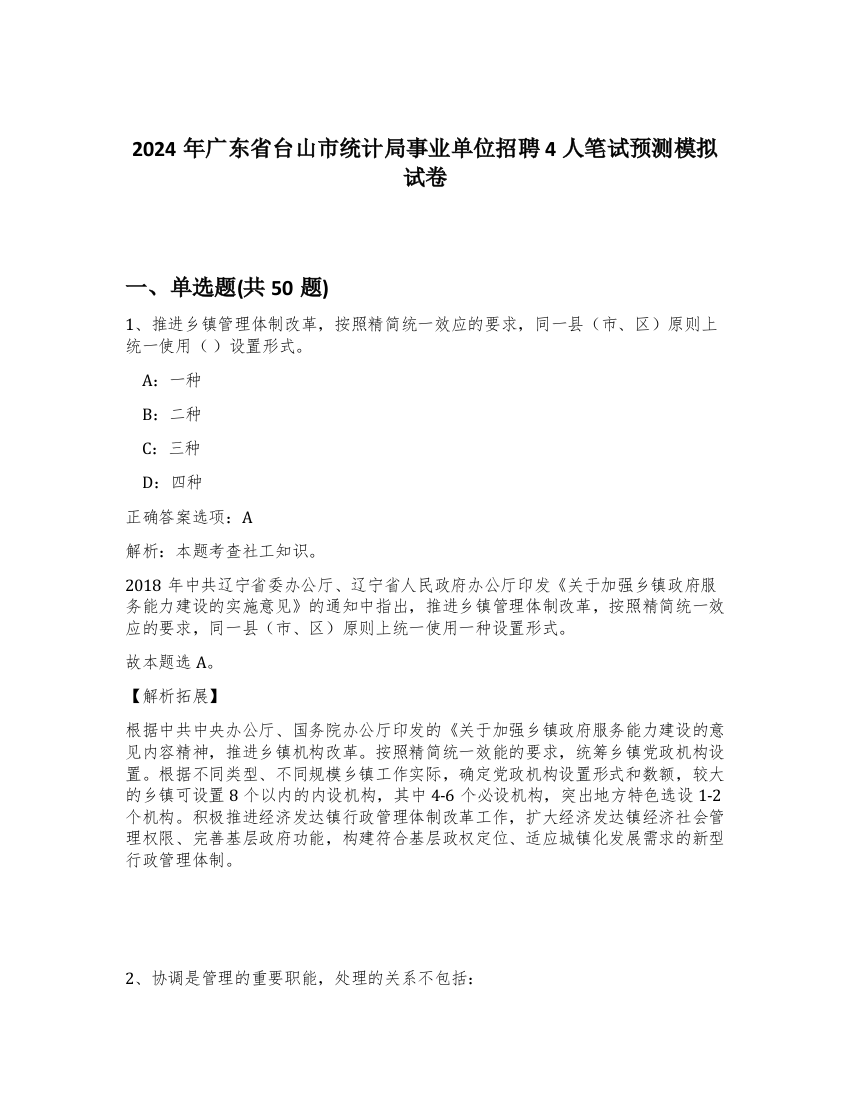 2024 年广东省台山市统计局事业单位招聘 4 人笔试预测模拟试卷

一、单选题(共 50 题)

1、推进乡镇管理体制改革，按照精简统一效应的要求，同一县（市、区）原则上统一使用（ ）设置形式。

A：一种

B：二种

C：三种

D：四种

正确答案选项：A

解析：本题考查社工知识。

2018 年中共辽宁省委办公厅、辽宁省人民政府办公厅印发《关于加强乡镇政府服务能力建设的实施意见》的通知中指出，推进乡镇管理体制改革，按照精简统一效应的要求，同一县（市、区）原则上统一使用一种设置形式。

故本题选 A。

【解析拓展】

根据中共中央办公厅、国务院办公厅印发的《关于加强乡镇政府服务能力建设的意见内容精神，推进乡镇机构改革。按照精简统一效能的要求，统筹乡镇党政机构设置。根据不同类型、不同规模乡镇工作实际，确定党政机构设置形式和数额，较大的乡镇可设置 8 个以内的内设机构，其中 4-6 个必设机构，突出地方特色选设 1-2 个机构。积极推进经济发达镇行政管理体制改革工作，扩大经济发达镇经济社会管理权限、完善基层政府功能，构建符合基层政权定位、适应城镇化发展需求的新型行政管理体制。

2、协调是管理的重要职能，处理的关系不包括：